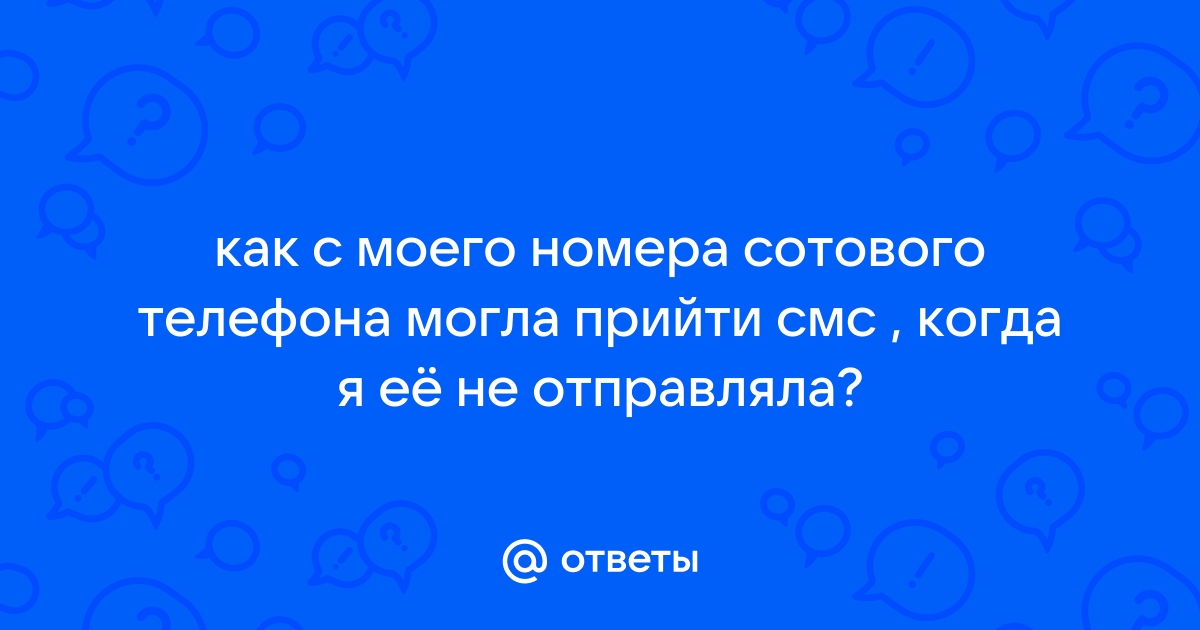 как с моего номера сотового телефона могла прийти смс , когда я её не отправляла?

@ ответы